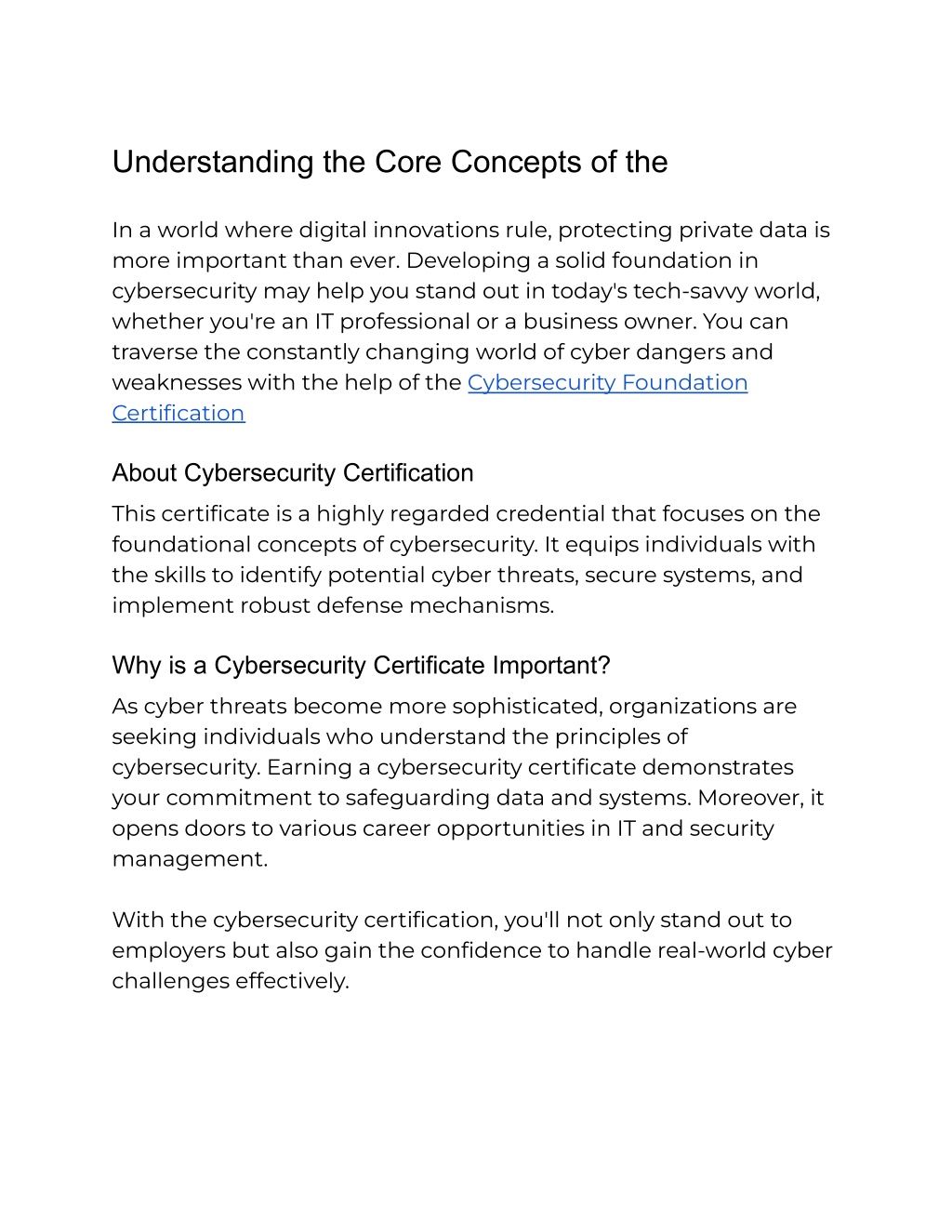 Understanding the Core Concepts of the

In a world where digital innovations rule, protecting private data is more important than ever. Developing a solid foundation in cybersecurity may help you stand out in today's tech-savvy world, whether you're an IT professional or a business owner. You can traverse the constantly changing world of cyber dangers and weaknesses with the help of the Cybersecurity Foundation Certification

About Cybersecurity Certification

This certificate is a highly regarded credential that focuses on the foundational concepts of cybersecurity. It equips individuals with the skills to identify potential cyber threats, secure systems, and implement robust defense mechanisms.

Why is a Cybersecurity Certificate Important?

As cyber threats become more sophisticated, organizations are seeking individuals who understand the principles of cybersecurity. Earning a cybersecurity certificate demonstrates your commitment to safeguarding data and systems. Moreover, it opens doors to various career opportunities in IT and security management.

With the cybersecurity certification, you'll not only stand out to employers but also gain the confidence to handle real-world cyber challenges effectively.